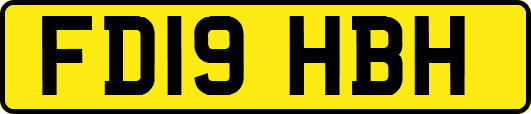 FD19 HBH